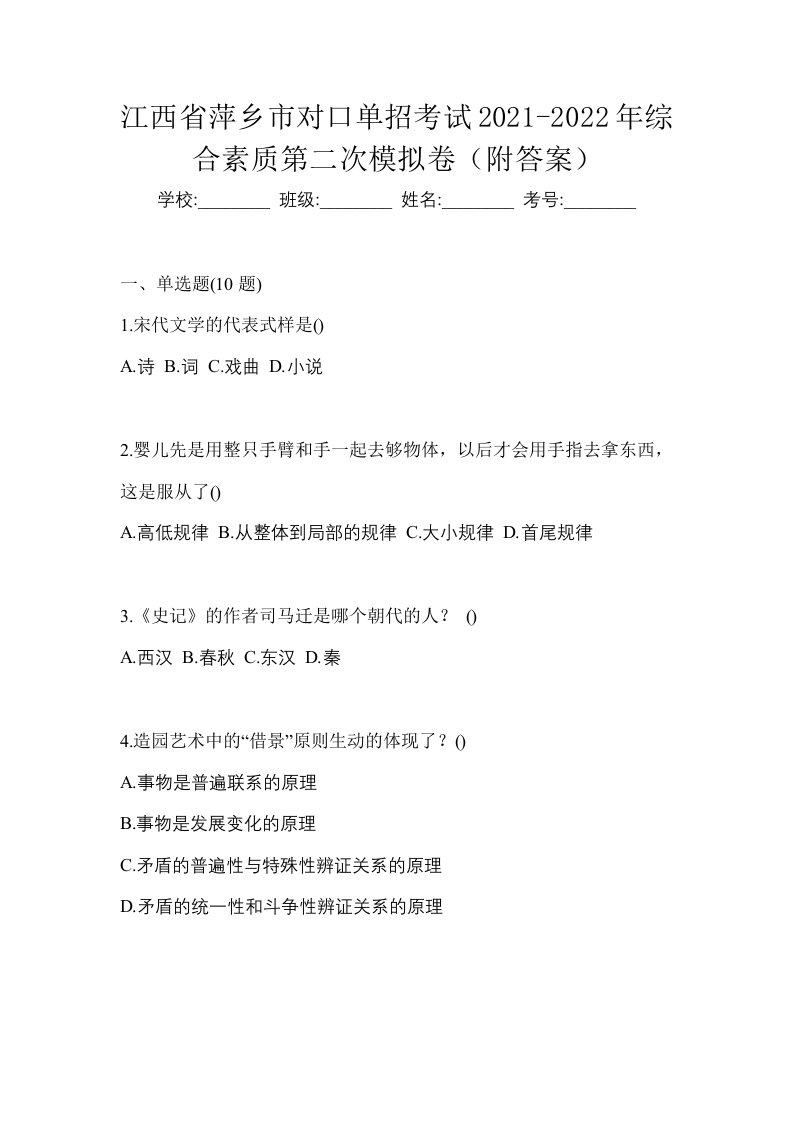 江西省萍乡市对口单招考试2021-2022年综合素质第二次模拟卷（附答案）

学校:________ 班级:________ 姓名:________ 考号:________

一、单选题(10 题)

1.宋代文学的代表式样是()

A.诗 B.词 C.戏曲 D.小说

2.婴儿先是用整只手臂和手一起去够物体，以后才会用手指去拿东西，这是服从了()

A.高低规律 B.从整体到局部的规律 C.大小规律 D.首尾规律

3.《史记》的作者司马迁是哪个朝代的人？ ()

A.西汉 B.春秋 C.东汉 D.秦

4.造园艺术中的“借景”原则生动的体现了？()

A.事物是普遍联系的原理

B.事物是发展变化的原理

C.矛盾的普遍性与特殊性辨证关系的原理

D.矛盾的统一性和斗争性辨证关系的原理